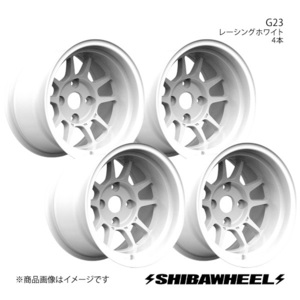 G23
レーシングホワイト
4本

※商品画像はイメージです

SHIBAWHEEL